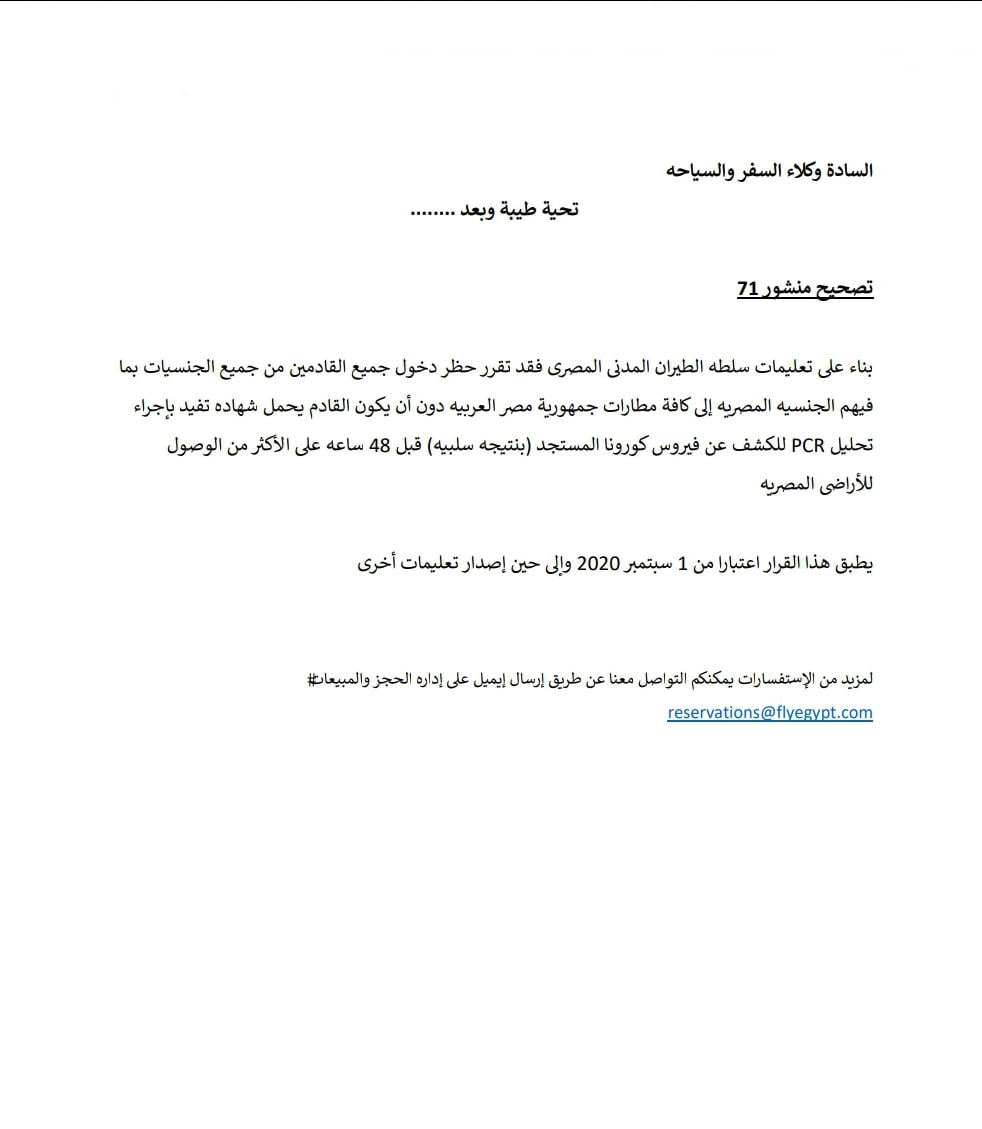 السادة وكلاء السفر والسياحه

تحية طيبة وبعد ........

تصحيح منشور 71

بناء على تعليمات سلطه الطيران المدنى المصرى فقد تقرر حظر دخول جميع القادمين من جميع الجنسيات بما فيهم الجنسيه المصريه إلى كافة مطارات جمهورية مصر العربيه دون أن يكون القادم يحمل شهاده تفيد بإجراء تحليل PCR للكشف عن فيروس كورونا المستجد (بنتيجه سلبيه) قبل 48 ساعه على الأكثر من الوصول للأراضى المصريه

يطبق هذا القرار اعتبارا من 1 سبتمبر 2020 وإلى حين إصدار تعليمات أخرى

لمزيد من الإستفسارات يمكنكم التواصل معنا عن طريق إرسال إيميل على إداره الحجز والمبيعات#

reservations@flyegypt.com